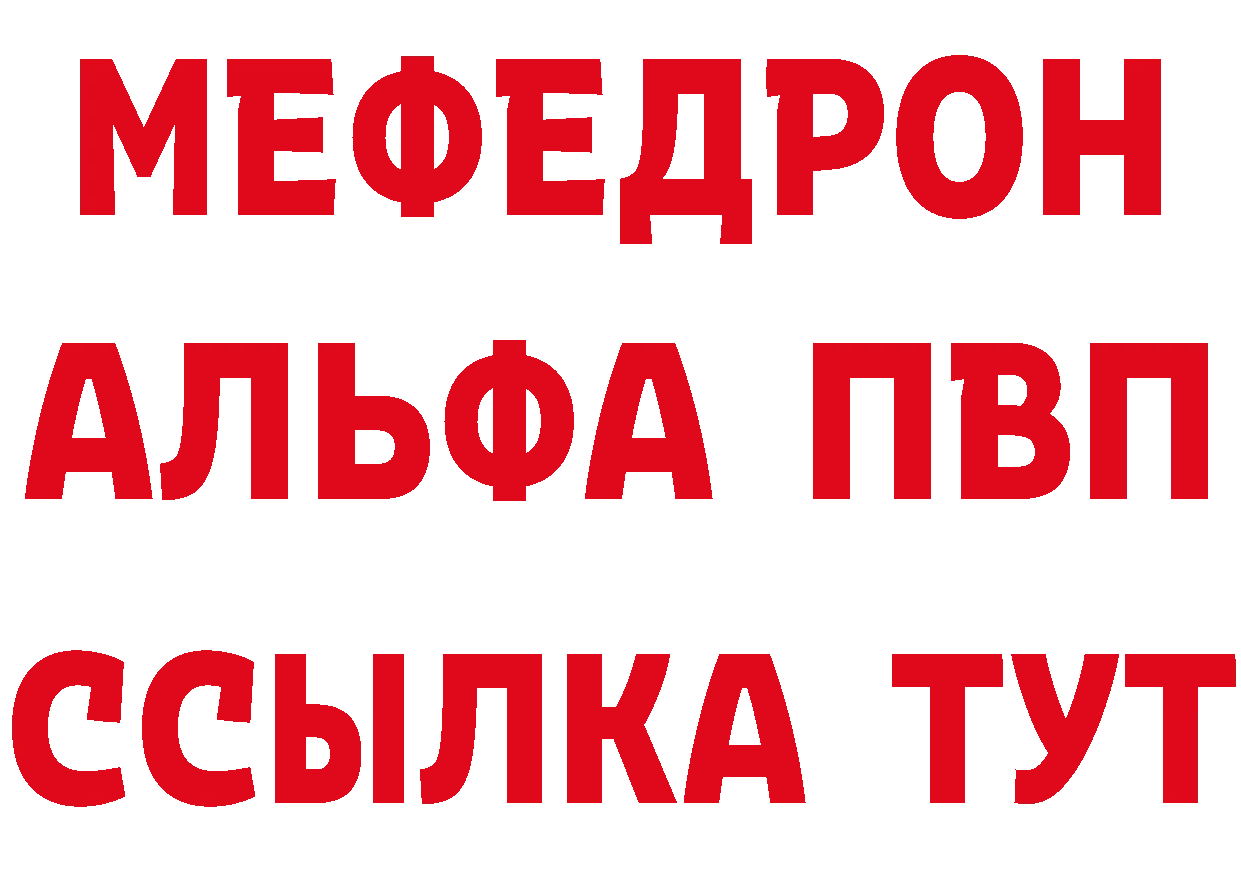 МЕФЕДРОН
АЛЬФА ПВП
ССЫЛКА ТУТ